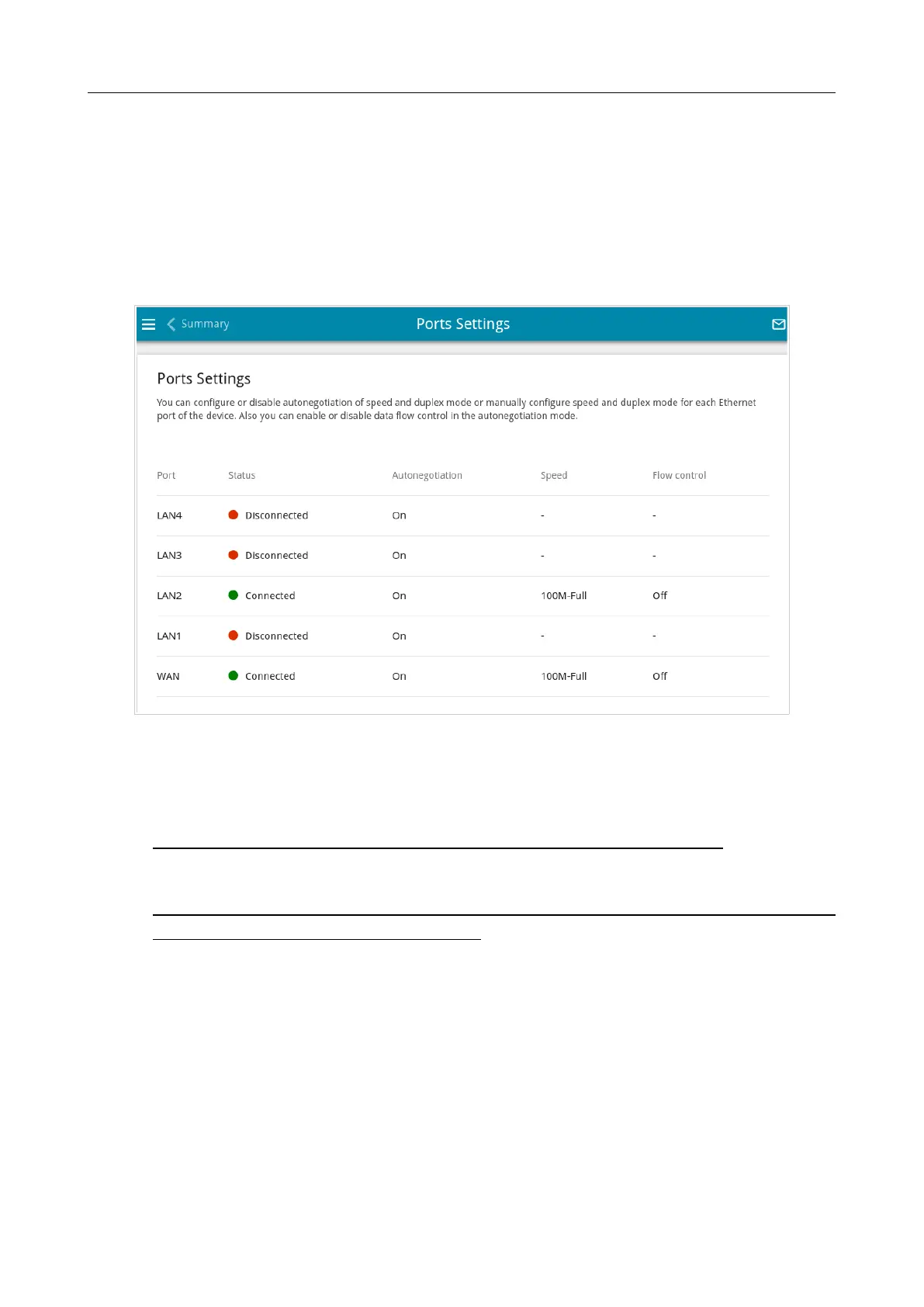 Summary

Ports Settings

Ports Settings

You can configure or disable autonegotiation of speed and duplex mode or manually configure speed and duplex mode for each Ethernet port of the device. Also you can enable or disable data flow control in the autonegotiation mode.

| Port | Status | Autonegotiation | Speed | Flow control |
|---|---|---|---|---|
| LAN4 | Disconnected | On | - | - |
| LAN3 | Disconnected | On | - | - |
| LAN2 | Connected | On | 100M-Full | Off |
| LAN1 | Disconnected | On | - | - |
| WAN | Connected | On | 100M-Full | Off |